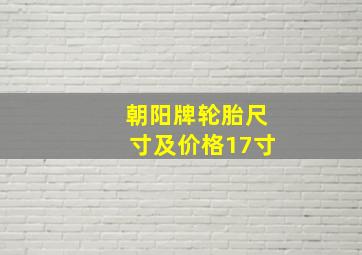 朝阳牌轮胎尺寸及价格17寸